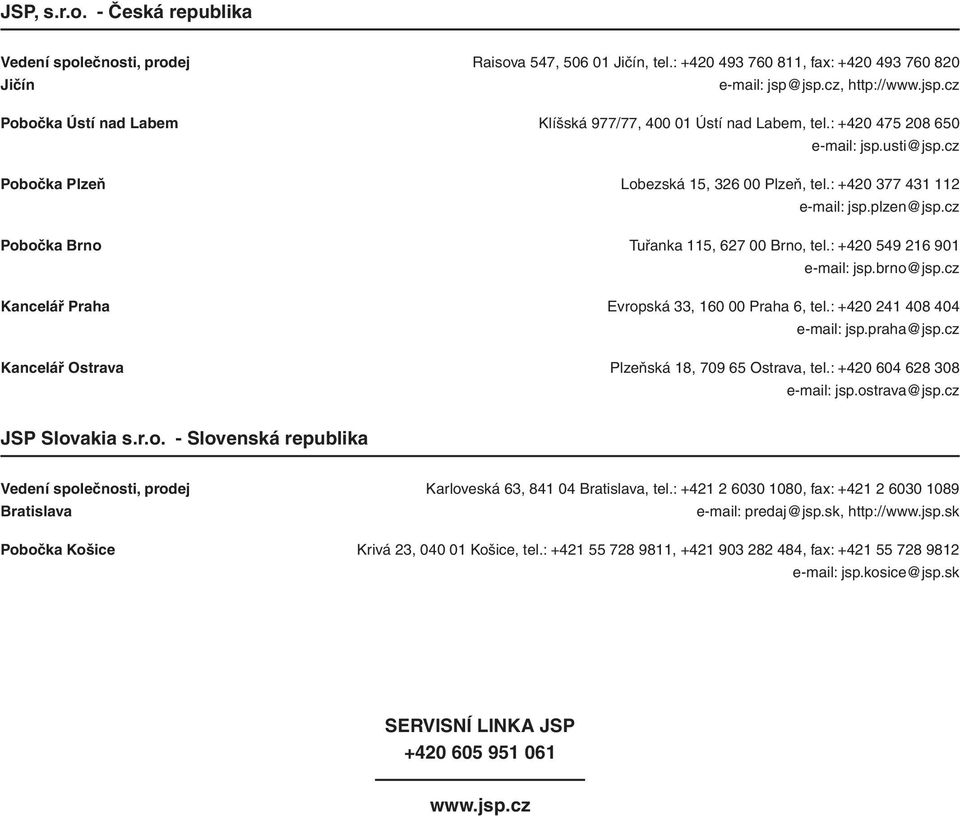 JSP, s.r.o. - Česká republika

Vedení společnosti, prodej
Jičín

Raisova 547, 506 01 Jičín, tel.: +420 493 760 811, fax: +420 493 760 820
e-mail: jsp@jsp.cz, http://www.jsp.cz

Pobočka Ústí nad Labem

Klíšská 977/77, 400 01 Ústí nad Labem, tel.: +420 475 208 650
e-mail: jsp.usti@jsp.cz

Pobočka Plzeň

Lobezská 15, 326 00 Plzeň, tel.: +420 377 431 112
e-mail: jsp.plzen@jsp.cz

Pobočka Brno

Tuřanka 115, 627 00 Brno, tel.: +420 549 216 901
e-mail: jsp.brno@jsp.cz

Kancelář Praha

Evropská 33, 160 00 Praha 6, tel.: +420 241 408 404
e-mail: jsp.praha@jsp.cz

Kancelář Ostrava

Plzeňská 18, 709 65 Ostrava, tel.: +420 604 628 308
e-mail: jsp.ostrava@jsp.cz

JSP Slovakia s.r.o. - Slovenská republika

Vedení společnosti, prodej
Bratislava

Karloveská 63, 841 04 Bratislava, tel.: +421 2 6030 1080, fax: +421 2 6030 1089
e-mail: predaj@jsp.sk, http://www.jsp.sk

Pobočka Košice

Krivá 23, 040 01 Košice, tel.: +421 55 728 9811, +421 903 282 484, fax: +421 55 728 9812
e-mail: jsp.kosice@jsp.sk

SERVISNÍ LINKA JSP
+420 605 951 061

www.jsp.cz